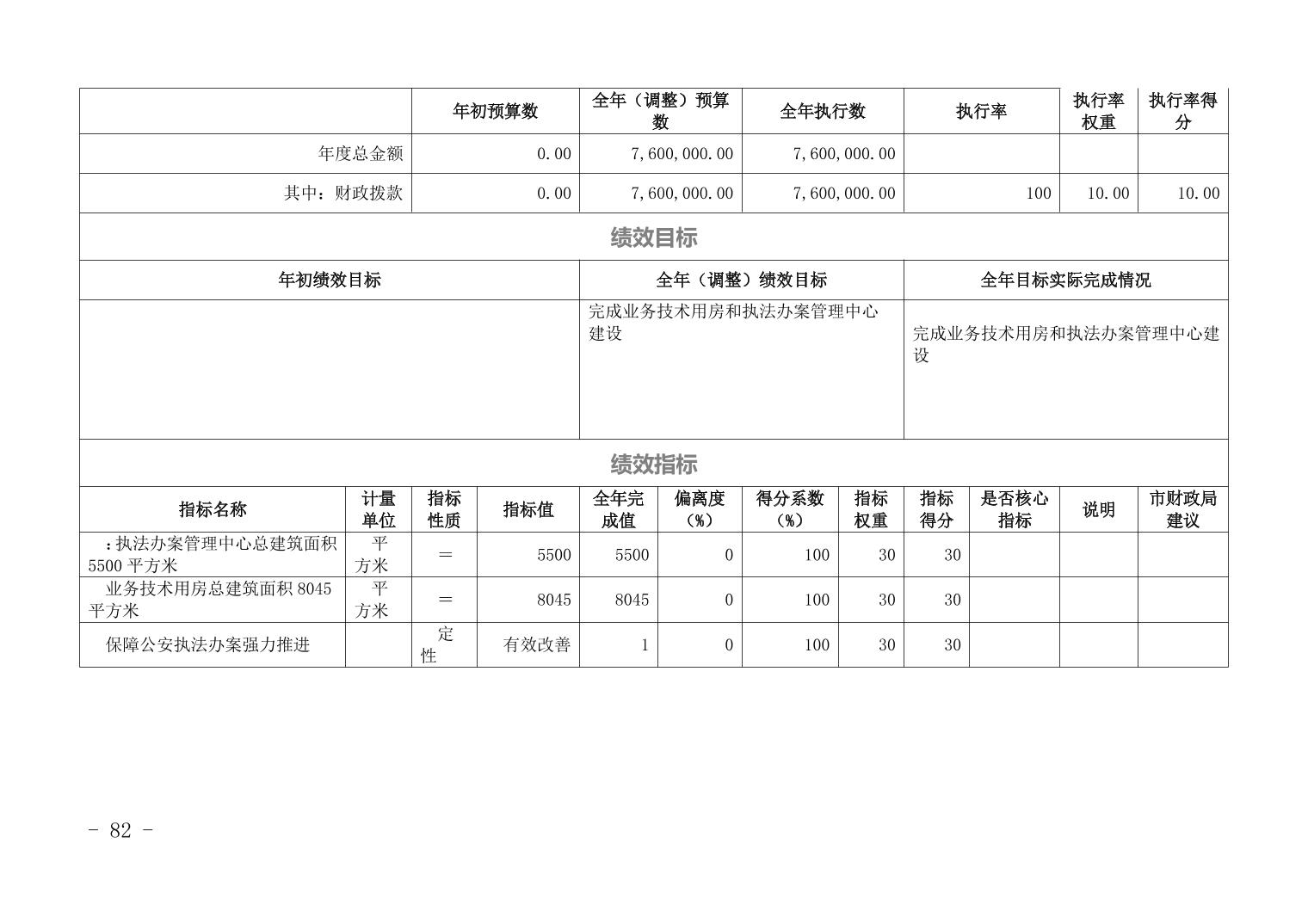 | | 年初预算数 | 全年（调整）预算数 | 全年执行数 | 执行率 | 执行率权重 | 执行率得分 |
|---|---|---|---|---|---|---|
| 年度总金额 | 0.00 | 7,600,000.00 | 7,600,000.00 | | | |
| 其中：财政拨款 | 0.00 | 7,600,000.00 | 7,600,000.00 | 100 | 10.00 | 10.00 |

绩效目标

| 年初绩效目标 | 全年（调整）绩效目标 | 全年目标实际完成情况 |
|---|---|---|
| | 完成业务技术用房和执法办案管理中心建设 | 完成业务技术用房和执法办案管理中心建设 |

绩效指标

| 指标名称 | 计量单位 | 指标性质 | 指标值 | 全年完成值 | 偏离度（%） | 得分系数（%） | 指标权重 | 指标得分 | 是否核心指标 | 说明 | 市财政局建议 |
|---|---|---|---|---|---|---|---|---|---|---|---|
| ：执法办案管理中心总建筑面积5500平方米 | 平方米 | = | 5500 | 5500 | 0 | 100 | 30 | 30 | | | |
| 业务技术用房总建筑面积8045平方米 | 平方米 | = | 8045 | 8045 | 0 | 100 | 30 | 30 | | | |
| 保障公安执法办案强力推进 | | 定性 | 有效改善 | 1 | 0 | 100 | 30 | 30 | | | |

- 82 -